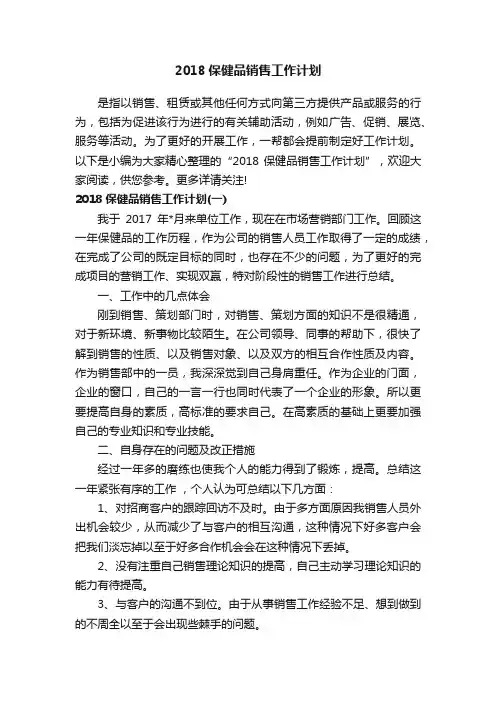 2018 保健品销售工作计划

是指以销售、租赁或其他任何方式向第三方提供产品或服务的行为，包括为促进该行为进行的有关辅助活动，例如广告、促销、展览、服务等活动。为了更好的开展工作，一帮都会提前制定好工作计划。以下是小编为大家精心整理的“2018 保健品销售工作计划”，欢迎大家阅读，供您参考。更多详请关注!

2018 保健品销售工作计划(一)

我于 2017 年*月来单位工作，现在在市场营销部门工作。回顾这一年保健品的工作历程，作为公司的销售人员工作取得了一定的成绩，在完成了公司的既定目标的同时，也存在不少的问题，为了更好的完成项目的营销工作、实现双赢，特对阶段性的销售工作进行总结。

一、工作中的几点体会

刚到销售、策划部门时，对销售、策划方面的知识不是很精通，对于新环境、新事物比较陌生。在公司领导、同事的帮助下，很快了解到销售的性质、以及销售对象、以及双方的相互合作性质及内容。作为销售部中的一员，我深深觉到自己身肩重任。作为企业的门面，企业的窗口，自己的一言一行也同时代表了一个企业的形象。所以更要提高自身的素质，高标准的要求自己。在高素质的基础上更要加强自己的专业知识和专业技能。

二、自身存在的问题及改正措施

经过一年多的磨练也使我个人的能力得到了锻炼，提高。总结这一年紧张有序的工作，个人认为可总结以下几方面：

1、对招商客户的跟踪回访不及时。由于多方面原因我销售人员外出机会较少，从而减少了与客户的相互沟通，这种情况下好多客户会把我们淡忘掉以至于好多合作机会会在这种情况下丢掉。

2、没有注重自己销售理论知识的提高，自己主动学习理论知识的能力有待提高。

3、与客户的沟通不到位。由于从事销售工作经验不足、想到做到的不周全以至于会出现些棘手的问题。